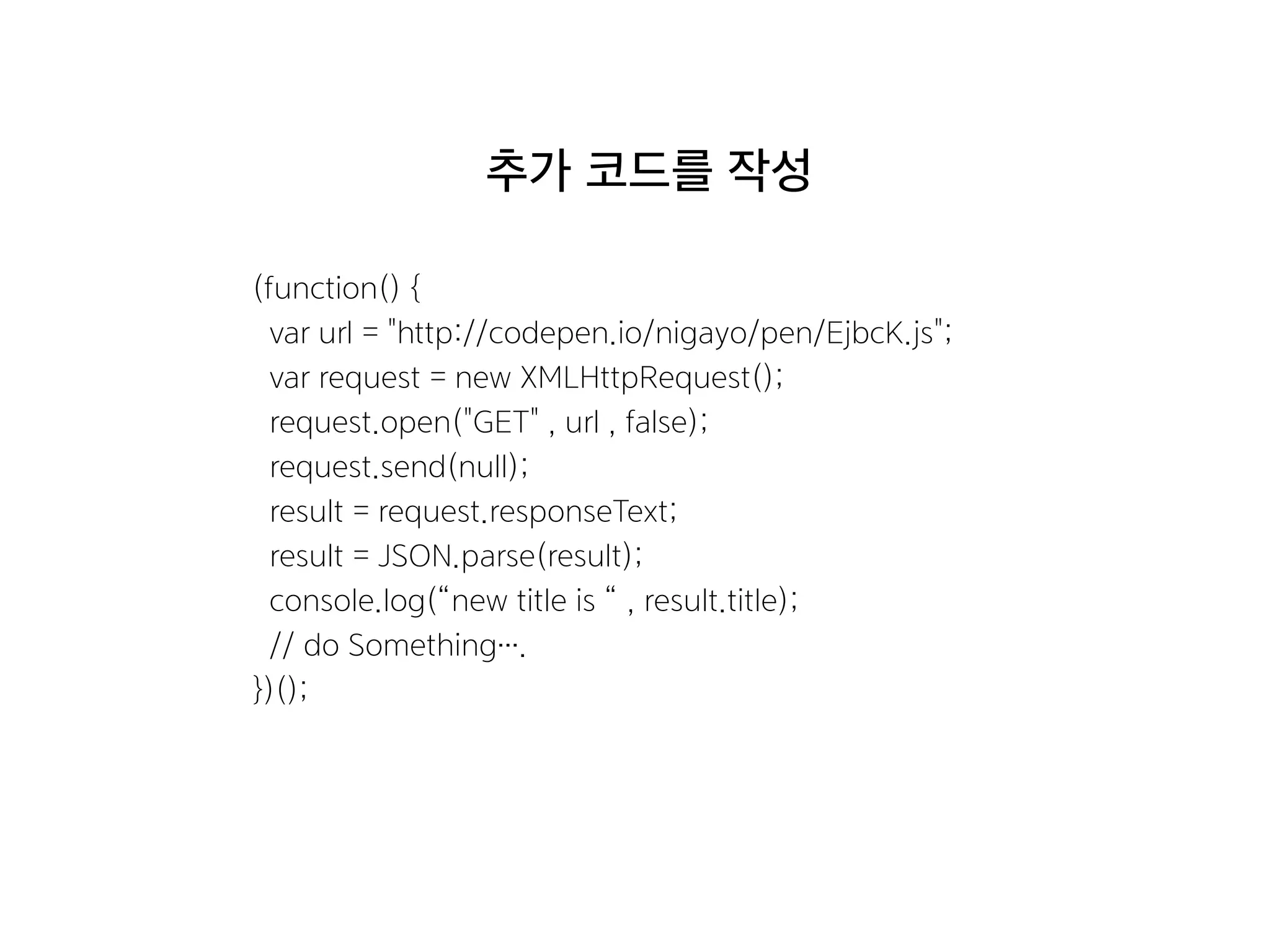 추가 코드를 작성

(function() {
var url = "http://codepen.io/nigayo/pen/EjbcK.js";
var request = new XMLHttpRequest();
request.open("GET" , url , false);
request.send(null);
result = request.responseText;
result = JSON.parse(result);
console.log(“new title is “ , result.title);
// do Something….
})();